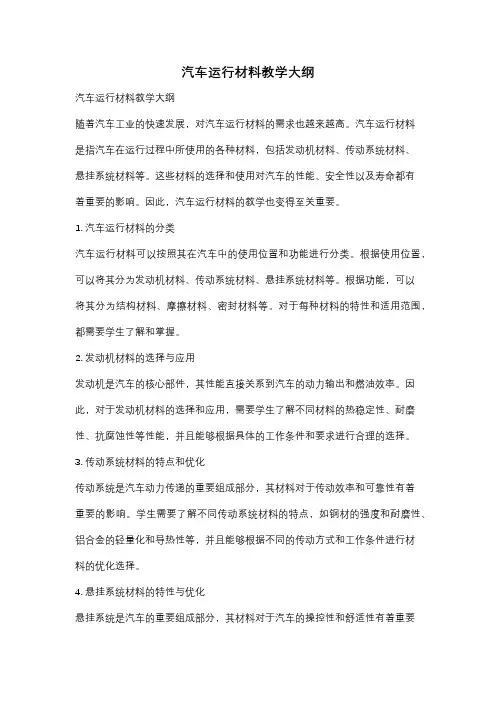 汽车运行材料教学大纲

汽车运行材料教学大纲

随着汽车工业的快速发展，对汽车运行材料的需求也越来越高。汽车运行材料是指汽车在运行过程中所使用的各种材料，包括发动机材料、传动系统材料、悬挂系统材料等。这些材料的选择和使用对汽车的性能、安全性以及寿命都有着重要的影响。因此，汽车运行材料的教学也变得至关重要。

1. 汽车运行材料的分类

汽车运行材料可以按照其在汽车中的使用位置和功能进行分类。根据使用位置，可以将其分为发动机材料、传动系统材料、悬挂系统材料等。根据功能，可以将其分为结构材料、摩擦材料、密封材料等。对于每种材料的特性和适用范围，都需要学生了解和掌握。

2. 发动机材料的选择与应用

发动机是汽车的核心部件，其性能直接关系到汽车的动力输出和燃油效率。因此，对于发动机材料的选择和应用，需要学生了解不同材料的热稳定性、耐磨性、抗腐蚀性等性能，并且能够根据具体的工作条件和要求进行合理的选择。

3. 传动系统材料的特点和优化

传动系统是汽车动力传递的重要组成部分，其材料对于传动效率和可靠性有着重要的影响。学生需要了解不同传动系统材料的特点，如钢材的强度和耐磨性、铝合金的轻量化和导热性等，并且能够根据不同的传动方式和工作条件进行材料的优化选择。

4. 悬挂系统材料的特性与优化

悬挂系统是汽车的重要组成部分，其材料对于汽车的操控性和舒适性有着重要